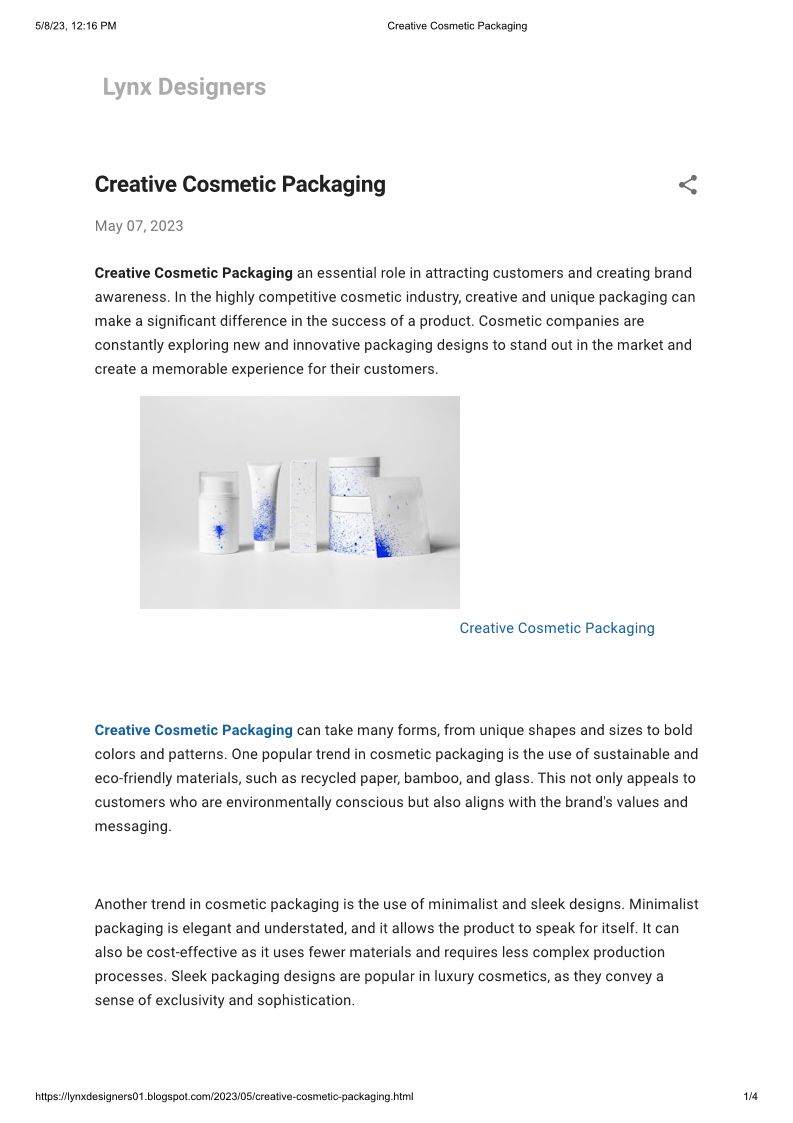 5/8/23, 12:16 PM

Creative Cosmetic Packaging

Lynx Designers

Creative Cosmetic Packaging

May 07, 2023

Creative Cosmetic Packaging an essential role in attracting customers and creating brand awareness. In the highly competitive cosmetic industry, creative and unique packaging can make a significant difference in the success of a product. Cosmetic companies are constantly exploring new and innovative packaging designs to stand out in the market and create a memorable experience for their customers.

Creative Cosmetic Packaging

Creative Cosmetic Packaging can take many forms, from unique shapes and sizes to bold colors and patterns. One popular trend in cosmetic packaging is the use of sustainable and eco-friendly materials, such as recycled paper, bamboo, and glass. This not only appeals to customers who are environmentally conscious but also aligns with the brand's values and messaging.

Another trend in cosmetic packaging is the use of minimalist and sleek designs. Minimalist packaging is elegant and understated, and it allows the product to speak for itself. It can also be cost-effective as it uses fewer materials and requires less complex production processes. Sleek packaging designs are popular in luxury cosmetics, as they convey a sense of exclusivity and sophistication.

https://lynxdesigners01.blogspot.com/2023/05/creative-cosmetic-packaging.html

1/4